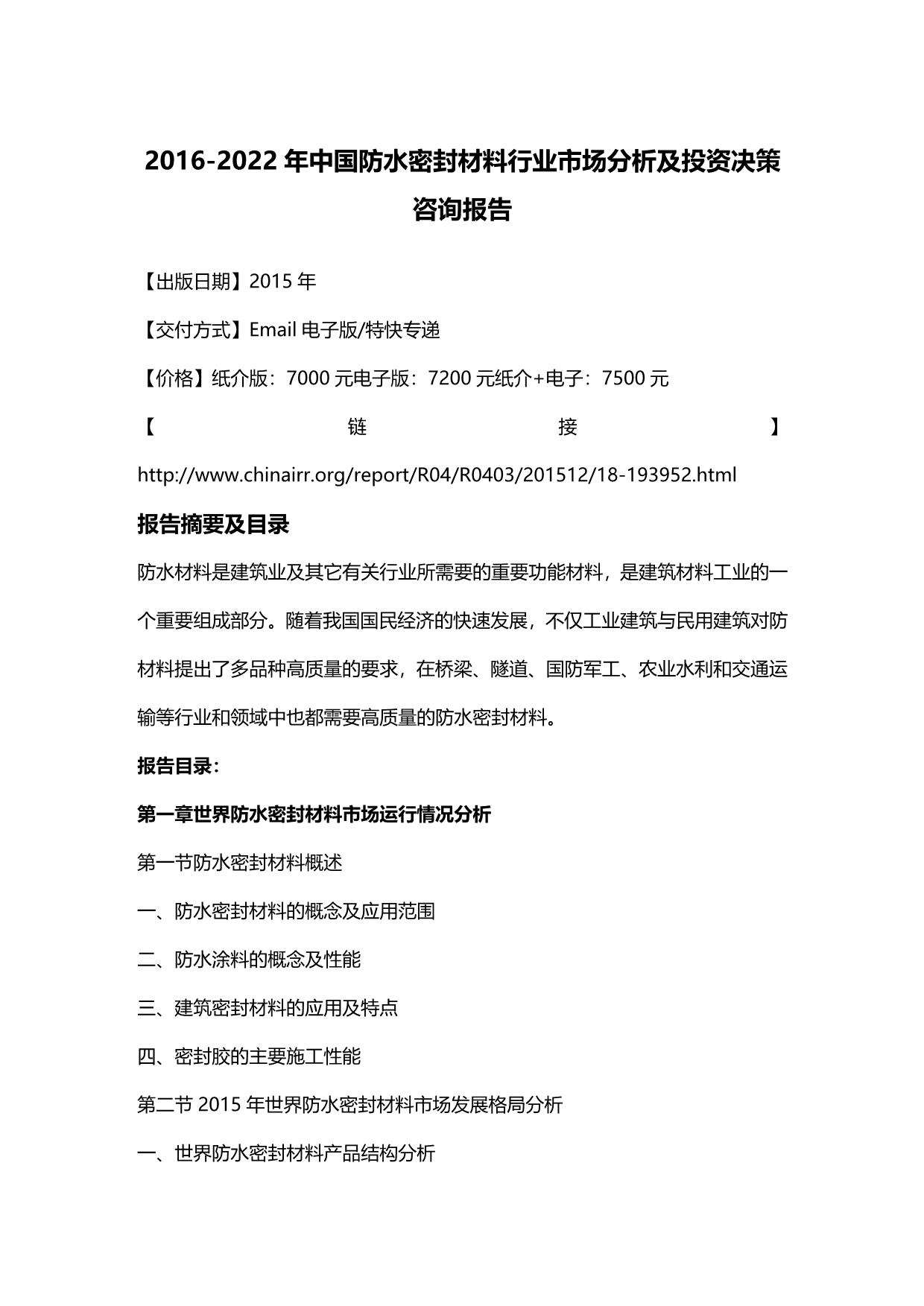 2016-2022 年中国防水密封材料行业市场分析及投资决策咨询报告

【出版日期】2015 年

【交付方式】Email 电子版/特快专递

【价格】纸介版：7000 元电子版：7200 元纸介+电子：7500 元

【链接】http://www.chinairr.org/report/R04/R0403/201512/18-193952.html

报告摘要及目录

防水材料是建筑业及其它有关行业所需要的重要功能材料，是建筑材料工业的一个重要组成部分。随着我国国民经济的快速发展，不仅工业建筑与民用建筑对防材料提出了多品种高质量的要求，在桥梁、隧道、国防军工、农业水利和交通运输等行业和领域中也都需要高质量的防水密封材料。

报告目录：

第一章世界防水密封材料市场运行情况分析

第一节防水密封材料概述

一、防水密封材料的概念及应用范围

二、防水涂料的概念及性能

三、建筑密封材料的应用及特点

四、密封胶的主要施工性能

第二节 2015 年世界防水密封材料市场发展格局分析

一、世界防水密封材料产品结构分析